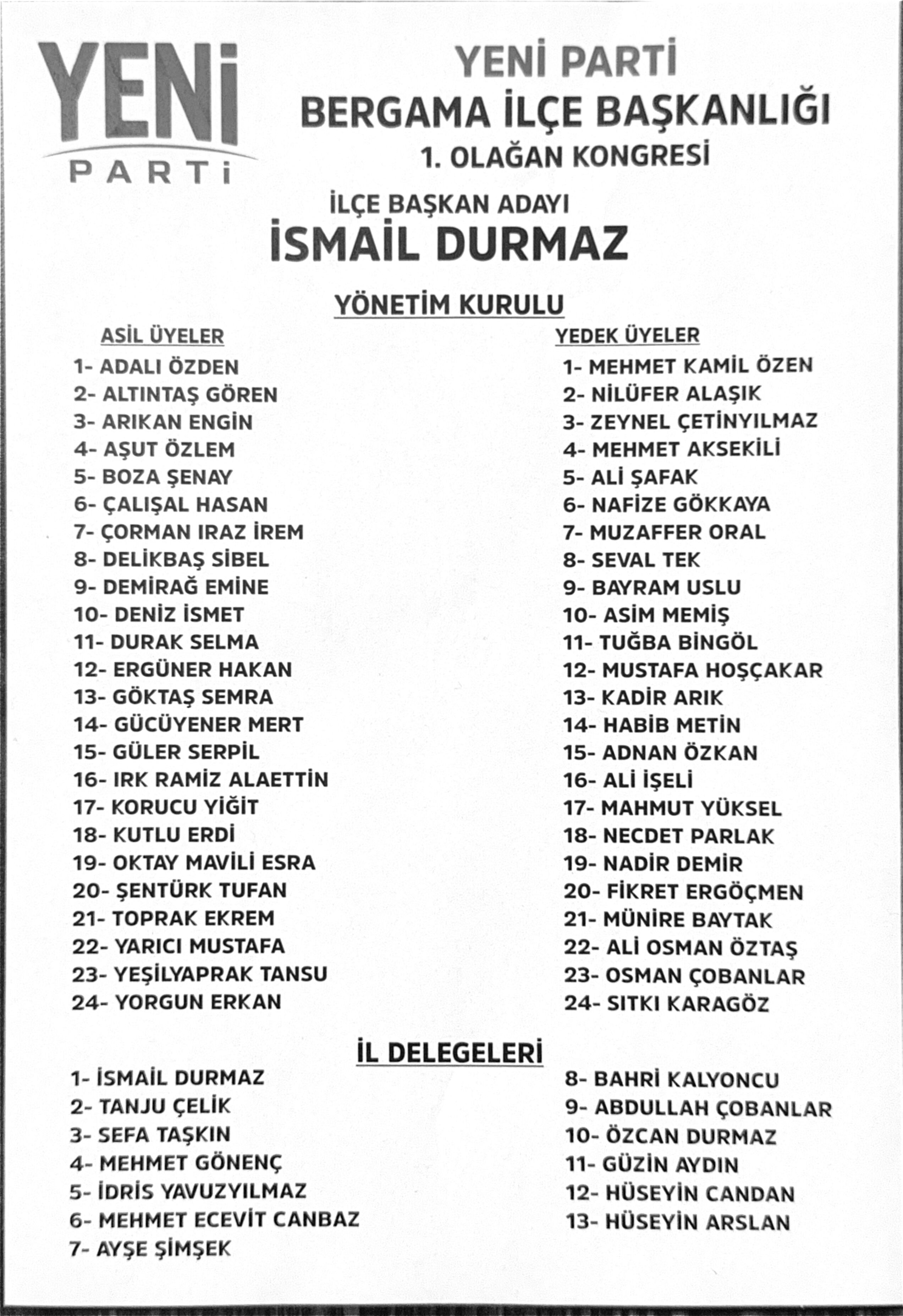 YENİ
PARTİ

YENİ PARTİ
BERGAMA İLÇE BAŞKANLIĞI
1. OLAĞAN KONGRESİ

İLÇE BAŞKAN ADAYI
İSMAİL DURMAZ

YÖNETİM KURULU

ASİL ÜYELER
1- ADALI ÖZDEN
2- ALTINTAŞ GÖREN
3- ARIKAN ENGİN
4- AŞUT ÖZLEM
5- BOZA ŞENAY
6- ÇALIŞAL HASAN
7- ÇORMAN IRAZ İREM
8- DELİKBAŞ SİBEL
9- DEMİRAĞ EMİNE
10- DENİZ İSMET
11- DURAK SELMA
12- ERGÜNER HAKAN
13- GÖKTAŞ SEMRA
14- GÜCÜYENER MERT
15- GÜLER SERPİL
16- IRK RAMİZ ALAETTİN
17- KORUCU YİĞİT
18- KUTLU ERDİ
19- OKTAY MAVİLİ ESRA
20- ŞENTÜRK TUFAN
21- TOPRAK EKREM
22- YARICI MUSTAFA
23- YEŞİLYAPRAK TANSU
24- YORGUN ERKAN

YEDEK ÜYELER
1- MEHMET KAMİL ÖZEN
2- NİLÜFER ALAŞIK
3- ZEYNEL ÇETİNYILMAZ
4- MEHMET AKSEKİLİ
5- ALİ ŞAFAK
6- NAFİZE GÖKKAYA
7- MUZAFFER ORAL
8- SEVAL TEK
9- BAYRAM USLU
10- ASİM MEMİŞ
11- TUĞBA BİNGÖL
12- MUSTAFA HOŞÇAKAR
13- KADİR ARIK
14- HABİB METİN
15- ADNAN ÖZKAN
16- ALİ İŞELİ
17- MAHMUT YÜKSEL
18- NECDET PARLAK
19- NADİR DEMİR
20- FİKRET ERGÖÇMEN
21- MÜNİRE BAYTAK
22- ALİ OSMAN ÖZTAŞ
23- OSMAN ÇOBANLAR
24- SITKI KARAGÖZ

İL DELEGELERİ

1- İSMAİL DURMAZ
2- TANJU ÇELİK
3- SEFA TAŞKIN
4- MEHMET GÖNENÇ
5- İDRİS YAVUZYILMAZ
6- MEHMET ECEVİT CANBAZ
7- AYŞE ŞİMŞEK

8- BAHRİ KALYONCU
9- ABDULLAH ÇOBANLAR
10- ÖZCAN DURMAZ
11- GÜZİN AYDIN
12- HÜSEYİN CANDAN
13- HÜSEYİN ARSLAN